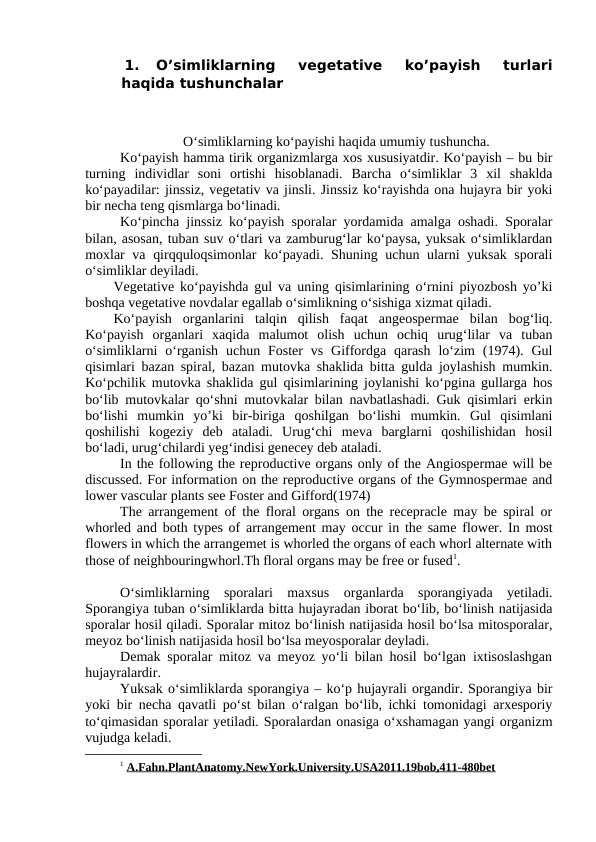 1. O’simliklarning vegetative ko’payish turlari haqida tushunchalar

O‘simliklarning ko‘payishi haqida umumiy tushuncha.

Ko‘payish hamma tirik organizmlarga xos xususiyatdir. Ko‘payish – bu bir turning individlar soni ortishi hisoblanadi. Barcha o‘simliklar 3 xil shaklda ko‘payadilar: jinssiz, vegetativ va jinsli. Jinssiz ko‘rayishda ona hujayra bir yoki bir necha teng qismlarga bo‘linadi.

Ko‘pincha jinssiz ko‘payish sporalar yordamida amalga oshadi. Sporalar bilan, asosan, tuban suv o‘tlari va zamburug‘lar ko‘paysa, yuksak o‘simliklardan moxlar va qirqquloqsimonlar ko‘payadi. Shuning uchun ularni yuksak sporali o‘simliklar deyiladi.

Vegetative ko‘payishda gul va uning qisimlarining o‘rnini piyozbosh yo’ki boshqa vegetative novdalar egallab o‘simlikning o‘sishiga xizmat qiladi.

Ko‘payish organlarini talqin qilish faqat angeospermae bilan bog‘liq. Ko‘payish organlari xaqida malumot olish uchun ochiq urug‘lilar va tuban o‘simliklarni o‘rganish uchun Foster vs Giffordga qarash lo‘zim (1974). Gul qisimlari bazan spiral, bazan mutovka shaklida bitta gulda joylashish mumkin. Ko‘pchilik mutovka shaklida gul qisimlarining joylanishi ko‘pgina gullarga hos bo‘lib mutovkalar qo‘shni mutovkalar bilan navbatlashadi. Guk qisimlari erkin bo‘lishi mumkin yo’ki bir-biriga qoshilgan bo‘lishi mumkin. Gul qisimlani qoshilishi kogeziy deb ataladi. Urug‘chi meva barglarni qoshilishidan hosil bo‘ladi, urug‘chilardi yeg‘indisi genecey deb ataladi.

In the following the reproductive organs only of the Angiospermae will be discussed. For information on the reproductive organs of the Gymnospermae and lower vascular plants see Foster and Gifford(1974)

The arrangement of the floral organs on the recepracle may be spiral or whorled and both types of arrangement may occur in the same flower. In most flowers in which the arrangemet is whorled the organs of each whorl alternate with those of neighbouringwhorl.Th floral organs may be free or fused$^1$.

O‘simliklarning sporalari maxsus organlarda sporangiyada yetiladi. Sporangiya tuban o‘simliklarda bitta hujayradan iborat bo‘lib, bo‘linish natijasida sporalar hosil qiladi. Sporalar mitoz bo‘linish natijasida hosil bo‘lsa mitosporalar, meyoz bo‘linish natijasida hosil bo‘lsa meyosporalar deyladi.

Demak sporalar mitoz va meyoz yo‘li bilan hosil bo‘lgan ixtisoslashgan hujayralardir.

Yuksak o‘simliklarda sporangiya – ko‘p hujayrali organdir. Sporangiya bir yoki bir necha qavatli po‘st bilan o‘ralgan bo‘lib, ichki tomonidagi arxesporiy to‘qimasidan sporalar yetiladi. Sporalardan onasiga o‘xshamagan yangi organizm vujudga keladi.

$^1$ A.Fahn.PlantAnatomy.NewYork.University.USA2011.19bob,411-480bet